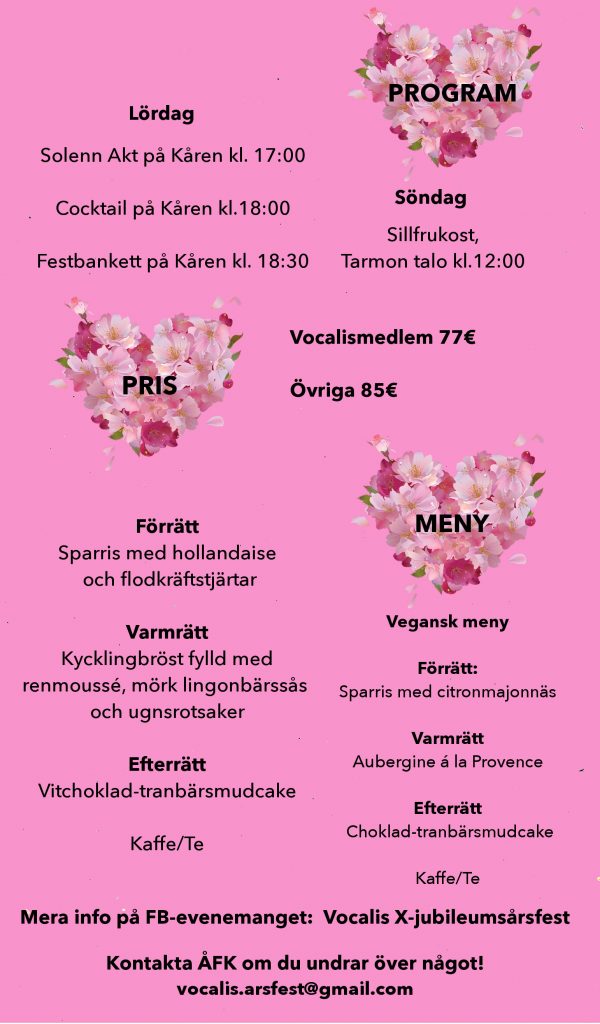 PROGRAM

Lördag

Solenn Akt på Kåren kl. 17:00

Cocktail på Kåren kl.18:00

Festbankett på Kåren kl. 18:30

Söndag

Sillfrukost, Tarmon talo kl.12:00

PRIS

Vocalismedlem 77€

Övriga 85€

MENY

Förrätt
Sparris med hollandaise och flodkräftstjärtar

Varmrätt
Kycklingbröst fylld med renmoussé, mörk lingonbärssås och ugnsrotsaker

Efterrätt
Vitchoklad-tranbärsmudcake

Kaffe/Te

Vegansk meny

Förrätt:
Sparris med citronmajonnäs

Varmrätt
Aubergine á la Provence

Efterrätt
Choklad-tranbärsmudcake

Kaffe/Te

Mera info på FB-evenemanget: Vocalis X-jubileumsårsfest

Kontakta ÅFK om du undrar över något!
vocalis.arsfest@gmail.com